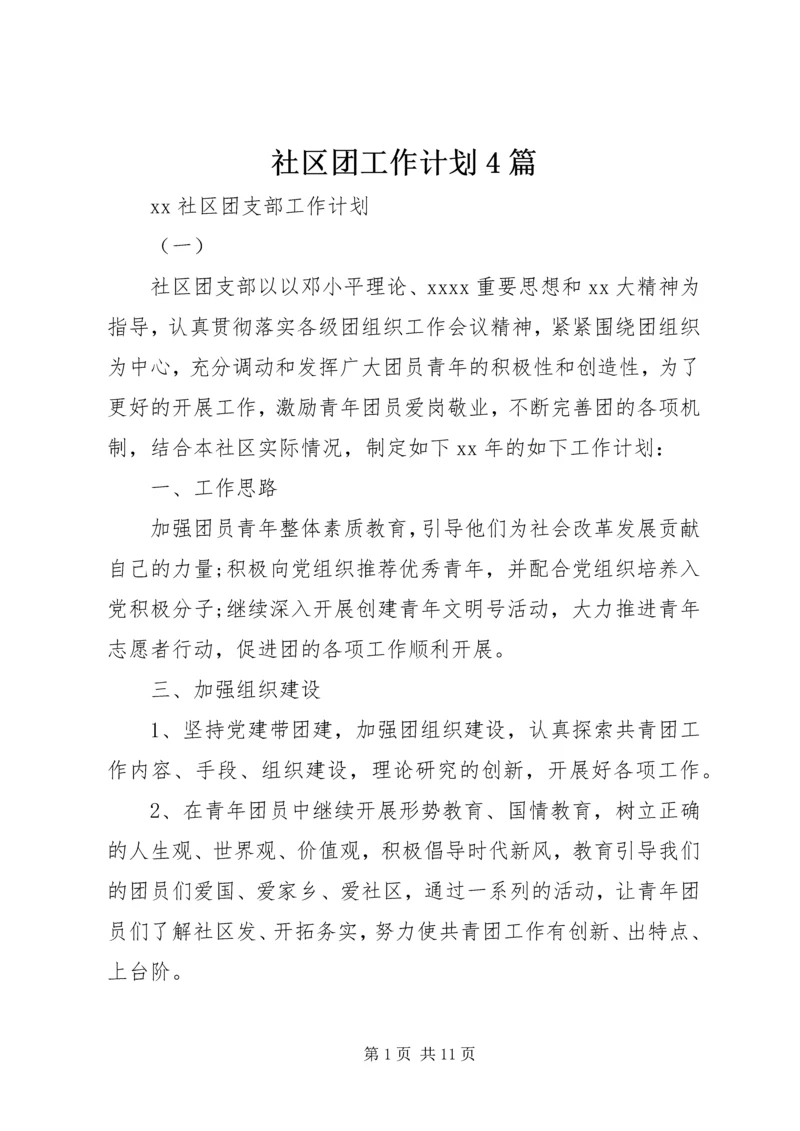 社区团工作计划4篇

xx社区团支部工作计划

（一）

社区团支部以以邓小平理论、xxxx重要思想和xx大精神为指导，认真贯彻落实各级团组织工作会议精神，紧紧围绕团组织为中心，充分调动和发挥广大团员青年的积极性和创造性，为了更好的开展工作，激励青年团员爱岗敬业，不断完善团的各项机制，结合本社区实际情况，制定如下xx年的如下工作计划：

一、工作思路

加强团员青年整体素质教育，引导他们为社会改革发展贡献自己的力量;积极向党组织推荐优秀青年，并配合党组织培养入党积极分子;继续深入开展创建青年文明号活动，大力推进青年志愿者行动，促进团的各项工作顺利开展。

三、加强组织建设

1、坚持党建带团建，加强团组织建设，认真探索共青团工作内容、手段、组织建设，理论研究的创新，开展好各项工作。

2、在青年团员中继续开展形势教育、国情教育，树立正确的人生观、世界观、价值观，积极倡导时代新风，教育引导我们的团员们爱国、爱家乡、爱社区，通过一系列的活动，让青年团员们了解社区发、开拓务实，努力使共青团工作有创新、出特点、上台阶。

第1页 共11页